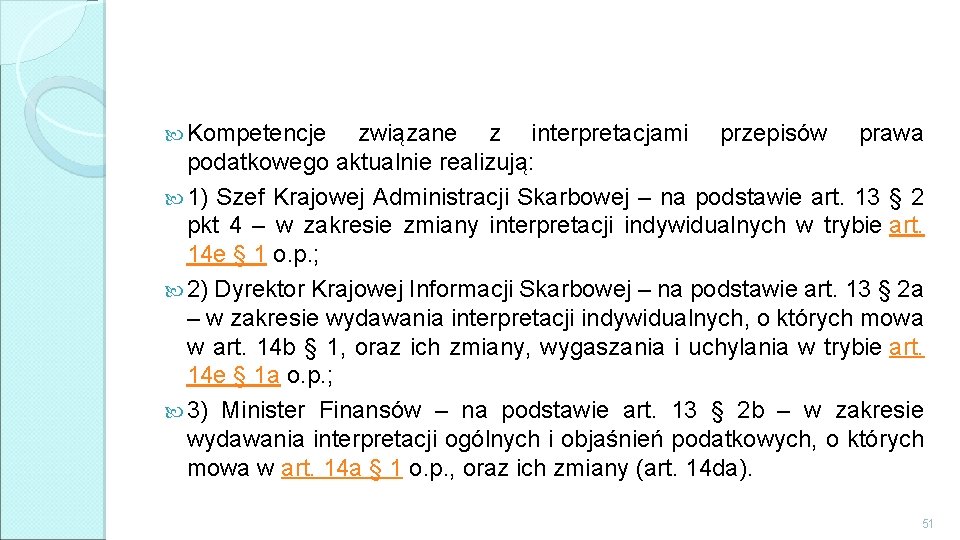 Kompetencje związane z interpretacjami przepisów prawa podatkowego aktualnie realizują:

1) Szef Krajowej Administracji Skarbowej – na podstawie art. 13 § 2 pkt 4 – w zakresie zmiany interpretacji indywidualnych w trybie art. 14e § 1 o.p.;

2) Dyrektor Krajowej Informacji Skarbowej – na podstawie art. 13 § 2a – w zakresie wydawania interpretacji indywidualnych, o których mowa w art. 14b § 1, oraz ich zmiany, wygaszania i uchylania w trybie art. 14e § 1a o.p.;

3) Minister Finansów – na podstawie art. 13 § 2b – w zakresie wydawania interpretacji ogólnych i objaśnień podatkowych, o których mowa w art. 14a § 1 o.p., oraz ich zmiany (art. 14da).

51